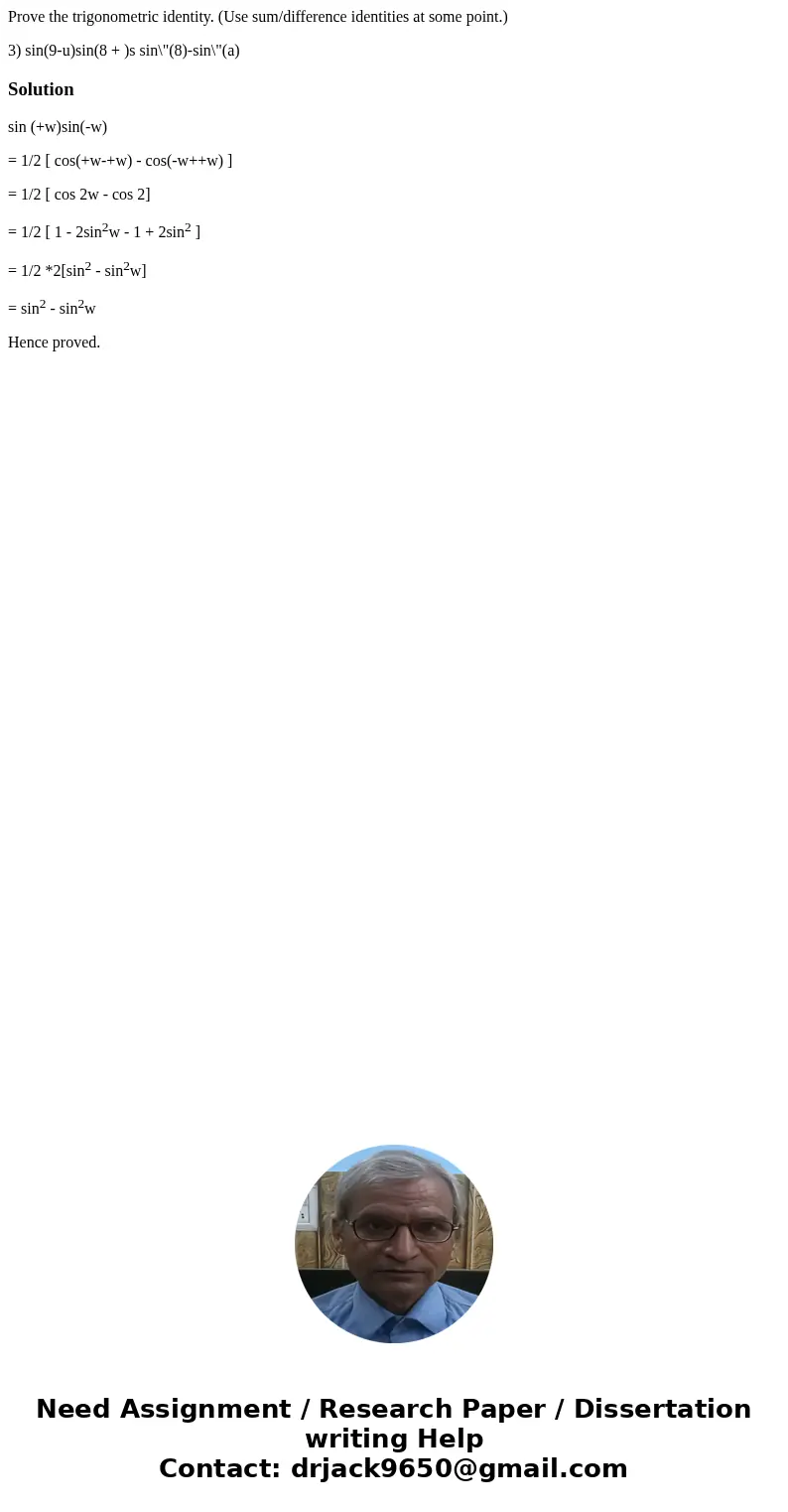 Prove the trigonometric identity. (Use sum/difference identities at some point.)

3) sin(9-u)sin(8 + )s sin\"(8)-sin\"(a)

Solution

sin (+w)sin(-w)

= 1/2 [ cos(+w-+w) - cos(-w++w) ]

= 1/2 [ cos 2w - cos 2]

= 1/2 [ 1 - 2sin$^2$w - 1 + 2sin$^2$ ]

= 1/2 *2[sin$^2$ - sin$^2$w]

= sin$^2$ - sin$^2$w

Hence proved.

Need Assignment / Research Paper / Dissertation writing Help
Contact: drjack9650@gmail.com